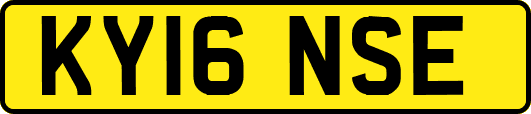 KY16 NSE